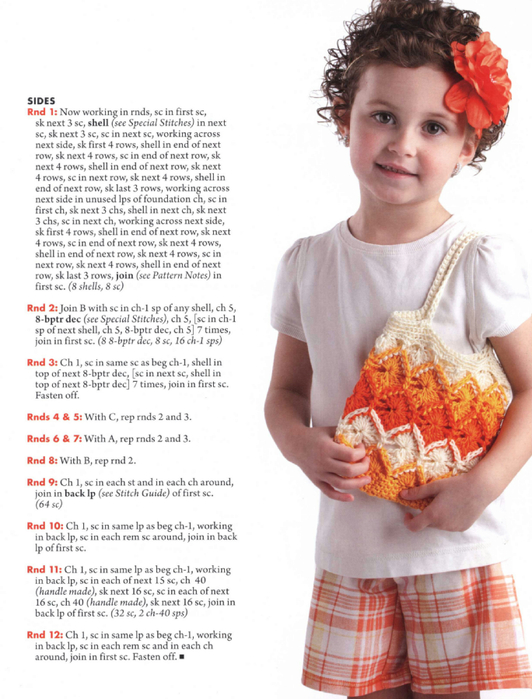 SIDES

Rnd 1: Now working in rnds, sc in first sc, sk next 3 sc, shell (see Special Stitches) in next sc, sk next 3 sc, sc in next sc, working across next side, sk first 4 rows, shell in end of next row, sk next 4 rows, sc in end of next row, sk next 4 rows, shell in end of next row, sk next 4 rows, sc in next row, sk next 4 rows, shell in end of next row, sk last 3 rows, working across next side in unused lps of foundation ch, sc in first ch, sk next 3 chs, shell in next ch, sk next 3 chs, sc in next ch, working across next side, sk first 4 rows, shell in end of next row, sk next 4 rows, sc in end of next row, sk next 4 rows, shell in end of next row, sk next 4 rows, sc in next row, sk next 4 rows, shell in end of next row, sk last 3 rows, join (see Pattern Notes) in first sc. (8 shells, 8 sc)

Rnd 2: Join B with sc in ch-1 sp of any shell, ch 5, 8-bptr dec (see Special Stitches), ch 5, [sc in ch-1 sp of next shell, ch 5, 8-bptr dec, ch 5] 7 times, join in first sc. (8 8-bptr dec, 8 sc, 16 ch-1 sps)

Rnd 3: Ch 1, sc in same sc as beg ch-1, shell in top of next 8-bptr dec, [sc in next sc, shell in top of next 8-bptr dec] 7 times, join in first sc. Fasten off.

Rnds 4 & 5: With C, rep rnds 2 and 3.

Rnds 6 & 7: With A, rep rnds 2 and 3.

Rnd 8: With B, rep rnd 2.

Rnd 9: Ch 1, sc in each st and in each ch around, join in back lp (see Stitch Guide) of first sc. (64 sc)

Rnd 10: Ch 1, sc in same lp as beg ch-1, working in back lp, sc in each rem sc around, join in back lp of first sc.

Rnd 11: Ch 1, sc in same lp as beg ch-1, working in back lp, sc in each of next 15 sc, ch 40 (handle made), sk next 16 sc, sc in each of next 16 sc, ch 40 (handle made), sk next 16 sc, join in back lp of first sc. (32 sc, 2 ch-40 sps)

Rnd 12: Ch 1, sc in same lp as beg ch-1, working in back lp, sc in each rem sc and in each ch around, join in first sc. Fasten off. ■